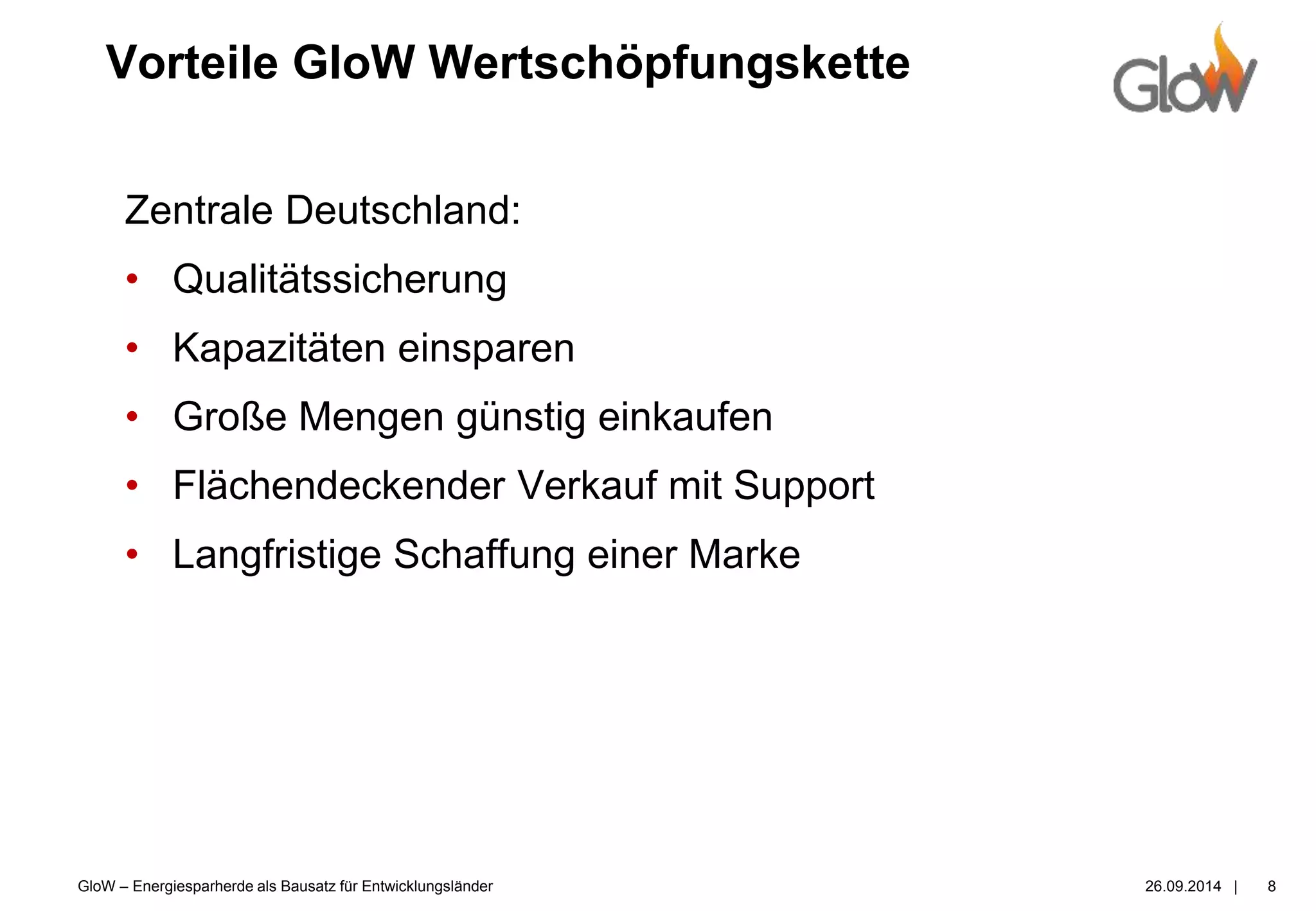 Vorteile GloW Wertschöpfungskette

GloW

Zentrale Deutschland:

• Qualitätssicherung
• Kapazitäten einsparen
• Große Mengen günstig einkaufen
• Flächendeckender Verkauf mit Support
• Langfristige Schaffung einer Marke

GloW – Energiesparherde als Bausatz für Entwicklungsländer

26.09.2014 | 8